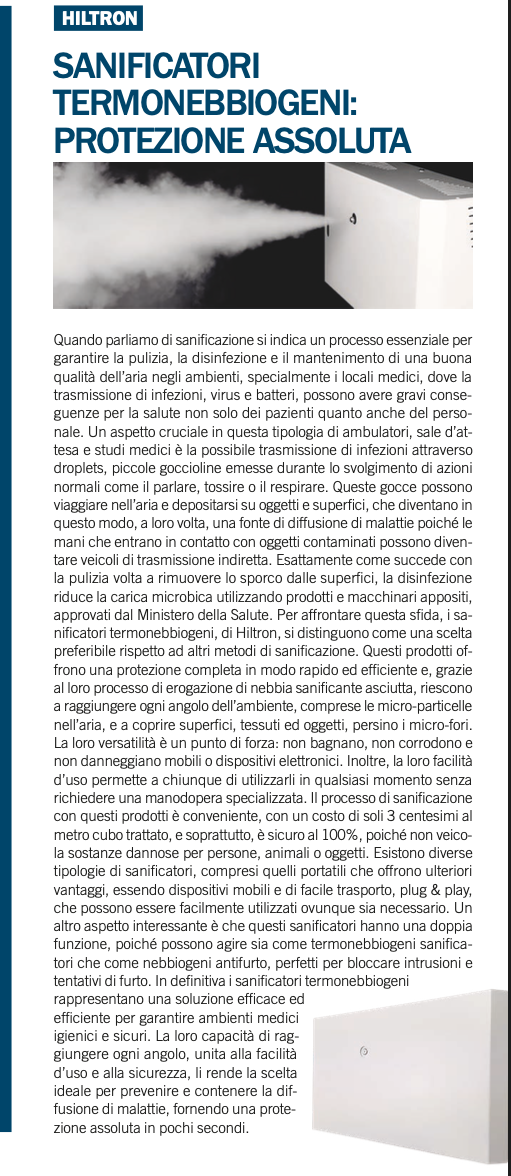 HILTRON

SANIFICATORI TERMONEBBIOGENI: PROTEZIONE ASSOLUTA

Quando parliamo di sanificazione si indica un processo essenziale per garantire la pulizia, la disinfezione e il mantenimento di una buona qualità dell'aria negli ambienti, specialmente i locali medici, dove la trasmissione di infezioni, virus e batteri, possono avere gravi conseguenze per la salute non solo dei pazienti quanto anche del personale. Un aspetto cruciale in questa tipologia di ambulatori, sale d'attesa e studi medici è la possibile trasmissione di infezioni attraverso droplets, piccole goccioline emesse durante lo svolgimento di azioni normali come il parlare, tossire o il respirare. Queste gocce possono viaggiare nell'aria e depositarsi su oggetti e superfici, che diventano in questo modo, a loro volta, una fonte di diffusione di malattie poiché le mani che entrano in contatto con oggetti contaminati possono diventare veicoli di trasmissione indiretta. Esattamente come succede con la pulizia volta a rimuovere lo sporco dalle superfici, la disinfezione riduce la carica microbica utilizzando prodotti e macchinari appositi, approvati dal Ministero della Salute. Per affrontare questa sfida, i sanificatori termonebbiogeni, di Hiltron, si distinguono come una scelta preferibile rispetto ad altri metodi di sanificazione. Questi prodotti offrono una protezione completa in modo rapido ed efficiente e, grazie al loro processo di erogazione di nebbia sanificante asciutta, riescono a raggiungere ogni angolo dell'ambiente, comprese le micro-particelle nell'aria, e a coprire superfici, tessuti ed oggetti, persino i micro-fori. La loro versatilità è un punto di forza: non bagnano, non corrodono e non danneggiano mobili o dispositivi elettronici. Inoltre, la loro facilità d'uso permette a chiunque di utilizzarli in qualsiasi momento senza richiedere una manodopera specializzata. Il processo di sanificazione con questi prodotti è conveniente, con un costo di soli 3 centesimi al metro cubo trattato, e soprattutto, è sicuro al 100%, poiché non veicola sostanze dannose per persone, animali o oggetti. Esistono diverse tipologie di sanificatori, compresi quelli portatili che offrono ulteriori vantaggi, essendo dispositivi mobili e di facile trasporto, plug & play, che possono essere facilmente utilizzati ovunque sia necessario. Un altro aspetto interessante è che questi sanificatori hanno una doppia funzione, poiché possono agire sia come termonebbiogeni sanificatori che come nebbiogeni antifurto, perfetti per bloccare intrusioni e tentativi di furto. In definitiva i sanificatori termonebbiogeni rappresentano una soluzione efficace ed efficiente per garantire ambienti medici igienici e sicuri. La loro capacità di raggiungere ogni angolo, unita alla facilità d'uso e alla sicurezza, li rende la scelta ideale per prevenire e contenere la diffusione di malattie, fornendo una protezione assoluta in pochi secondi.